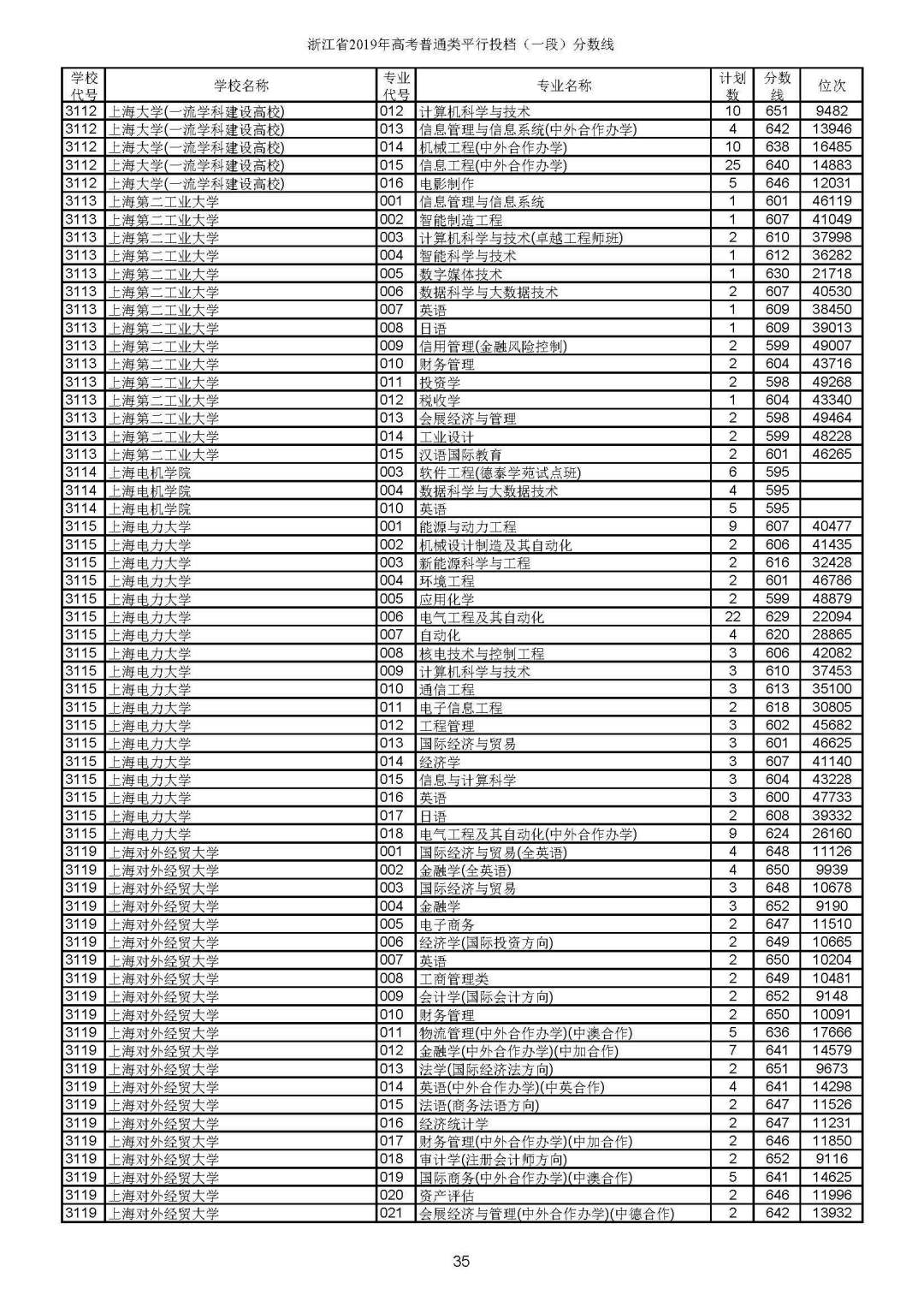 浙江省2019年高考普通类平行投档（一段）分数线

| 学校代号 | 学校名称 | 专业代号 | 专业名称 | 计划数 | 分数线 | 位次 |
|---|---|---|---|---|---|---|
| 3112 | 上海大学(一流学科建设高校) | 012 | 计算机科学与技术 | 10 | 651 | 9482 |
| 3112 | 上海大学(一流学科建设高校) | 013 | 信息管理与信息系统(中外合作办学) | 4 | 642 | 13946 |
| 3112 | 上海大学(一流学科建设高校) | 014 | 机械工程(中外合作办学) | 10 | 638 | 16485 |
| 3112 | 上海大学(一流学科建设高校) | 015 | 信息工程(中外合作办学) | 25 | 640 | 14883 |
| 3112 | 上海大学(一流学科建设高校) | 016 | 电影制作 | 5 | 646 | 12031 |
| 3113 | 上海第二工业大学 | 001 | 信息管理与信息系统 | 1 | 601 | 46119 |
| 3113 | 上海第二工业大学 | 002 | 智能制造工程 | 1 | 607 | 41049 |
| 3113 | 上海第二工业大学 | 003 | 计算机科学与技术(卓越工程师班) | 2 | 610 | 37998 |
| 3113 | 上海第二工业大学 | 004 | 智能科学与技术 | 1 | 612 | 36282 |
| 3113 | 上海第二工业大学 | 005 | 数字媒体技术 | 1 | 630 | 21718 |
| 3113 | 上海第二工业大学 | 006 | 数据科学与大数据技术 | 2 | 607 | 40530 |
| 3113 | 上海第二工业大学 | 007 | 英语 | 1 | 609 | 38450 |
| 3113 | 上海第二工业大学 | 008 | 日语 | 1 | 609 | 39013 |
| 3113 | 上海第二工业大学 | 009 | 信用管理(金融风险控制) | 2 | 599 | 49007 |
| 3113 | 上海第二工业大学 | 010 | 财务管理 | 2 | 604 | 43716 |
| 3113 | 上海第二工业大学 | 011 | 投资学 | 2 | 598 | 49268 |
| 3113 | 上海第二工业大学 | 012 | 税收学 | 1 | 604 | 43340 |
| 3113 | 上海第二工业大学 | 013 | 会展经济与管理 | 2 | 598 | 49464 |
| 3113 | 上海第二工业大学 | 014 | 工业设计 | 2 | 599 | 48228 |
| 3113 | 上海第二工业大学 | 015 | 汉语国际教育 | 2 | 601 | 46265 |
| 3114 | 上海电机学院 | 003 | 软件工程(德泰学苑试点班) | 6 | 595 | |
| 3114 | 上海电机学院 | 004 | 数据科学与大数据技术 | 4 | 595 | |
| 3114 | 上海电机学院 | 010 | 英语 | 5 | 595 | |
| 3115 | 上海电力大学 | 001 | 能源与动力工程 | 9 | 607 | 40477 |
| 3115 | 上海电力大学 | 002 | 机械设计制造及其自动化 | 2 | 606 | 41435 |
| 3115 | 上海电力大学 | 003 | 新能源科学与工程 | 2 | 616 | 32428 |
| 3115 | 上海电力大学 | 004 | 环境工程 | 2 | 601 | 46786 |
| 3115 | 上海电力大学 | 005 | 应用化学 | 2 | 599 | 48879 |
| 3115 | 上海电力大学 | 006 | 电气工程及其自动化 | 22 | 629 | 22094 |
| 3115 | 上海电力大学 | 007 | 自动化 | 4 | 620 | 28865 |
| 3115 | 上海电力大学 | 008 | 核电技术与控制工程 | 3 | 606 | 42082 |
| 3115 | 上海电力大学 | 009 | 计算机科学与技术 | 3 | 610 | 37453 |
| 3115 | 上海电力大学 | 010 | 通信工程 | 3 | 613 | 35100 |
| 3115 | 上海电力大学 | 011 | 电子信息工程 | 2 | 618 | 30805 |
| 3115 | 上海电力大学 | 012 | 工程管理 | 3 | 602 | 45682 |
| 3115 | 上海电力大学 | 013 | 国际经济与贸易 | 3 | 601 | 46625 |
| 3115 | 上海电力大学 | 014 | 经济学 | 3 | 607 | 41140 |
| 3115 | 上海电力大学 | 015 | 信息与计算科学 | 3 | 604 | 43228 |
| 3115 | 上海电力大学 | 016 | 英语 | 3 | 600 | 47733 |
| 3115 | 上海电力大学 | 017 | 日语 | 2 | 608 | 39332 |
| 3115 | 上海电力大学 | 018 | 电气工程及其自动化(中外合作办学) | 9 | 624 | 26160 |
| 3119 | 上海对外经贸大学 | 001 | 国际经济与贸易(全英语) | 4 | 648 | 11126 |
| 3119 | 上海对外经贸大学 | 002 | 金融学(全英语) | 4 | 650 | 9939 |
| 3119 | 上海对外经贸大学 | 003 | 国际经济与贸易 | 3 | 648 | 10678 |
| 3119 | 上海对外经贸大学 | 004 | 金融学 | 3 | 652 | 9190 |
| 3119 | 上海对外经贸大学 | 005 | 电子商务 | 2 | 647 | 11510 |
| 3119 | 上海对外经贸大学 | 006 | 经济学(国际投资方向) | 2 | 649 | 10665 |
| 3119 | 上海对外经贸大学 | 007 | 英语 | 2 | 650 | 10204 |
| 3119 | 上海对外经贸大学 | 008 | 工商管理类 | 2 | 649 | 10481 |
| 3119 | 上海对外经贸大学 | 009 | 会计学(国际会计方向) | 2 | 652 | 9148 |
| 3119 | 上海对外经贸大学 | 010 | 财务管理 | 2 | 650 | 10091 |
| 3119 | 上海对外经贸大学 | 011 | 物流管理(中外合作办学)(中澳合作) | 5 | 636 | 17666 |
| 3119 | 上海对外经贸大学 | 012 | 金融学(中外合作办学)(中加合作) | 7 | 641 | 14579 |
| 3119 | 上海对外经贸大学 | 013 | 法学(国际经济法方向) | 2 | 651 | 9673 |
| 3119 | 上海对外经贸大学 | 014 | 英语(中外合作办学)(中英合作) | 4 | 641 | 14298 |
| 3119 | 上海对外经贸大学 | 015 | 法语(商务法语方向) | 2 | 647 | 11526 |
| 3119 | 上海对外经贸大学 | 016 | 经济统计学 | 2 | 647 | 11231 |
| 3119 | 上海对外经贸大学 | 017 | 财务管理(中外合作办学)(中加合作) | 2 | 646 | 11850 |
| 3119 | 上海对外经贸大学 | 018 | 审计学(注册会计师方向) | 2 | 652 | 9116 |
| 3119 | 上海对外经贸大学 | 019 | 国际商务(中外合作办学)(中澳合作) | 5 | 641 | 14625 |
| 3119 | 上海对外经贸大学 | 020 | 资产评估 | 2 | 646 | 11996 |
| 3119 | 上海对外经贸大学 | 021 | 会展经济与管理(中外合作办学)(中德合作) | 2 | 642 | 13932 |

35